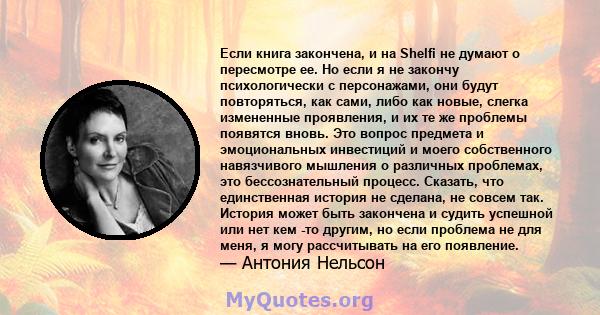 Если книга закончена, и на Shelfi не думают о пересмотре ее. Но если я не закончу психологически с персонажами, они будут повторяться, как сами, либо как новые, слегка измененные проявления, и их те же проблемы появятся вновь. Это вопрос предмета и эмоциональных инвестиций и моего собственного навязчивого мышления о различных проблемах, это бессознательный процесс. Сказать, что единственная история не сделана, не совсем так. История может быть закончена и судить успешной или нет кем -то другим, но если проблема не для меня, я могу рассчитывать на его появление.
— Антония Нельсон

MyQuotes.org